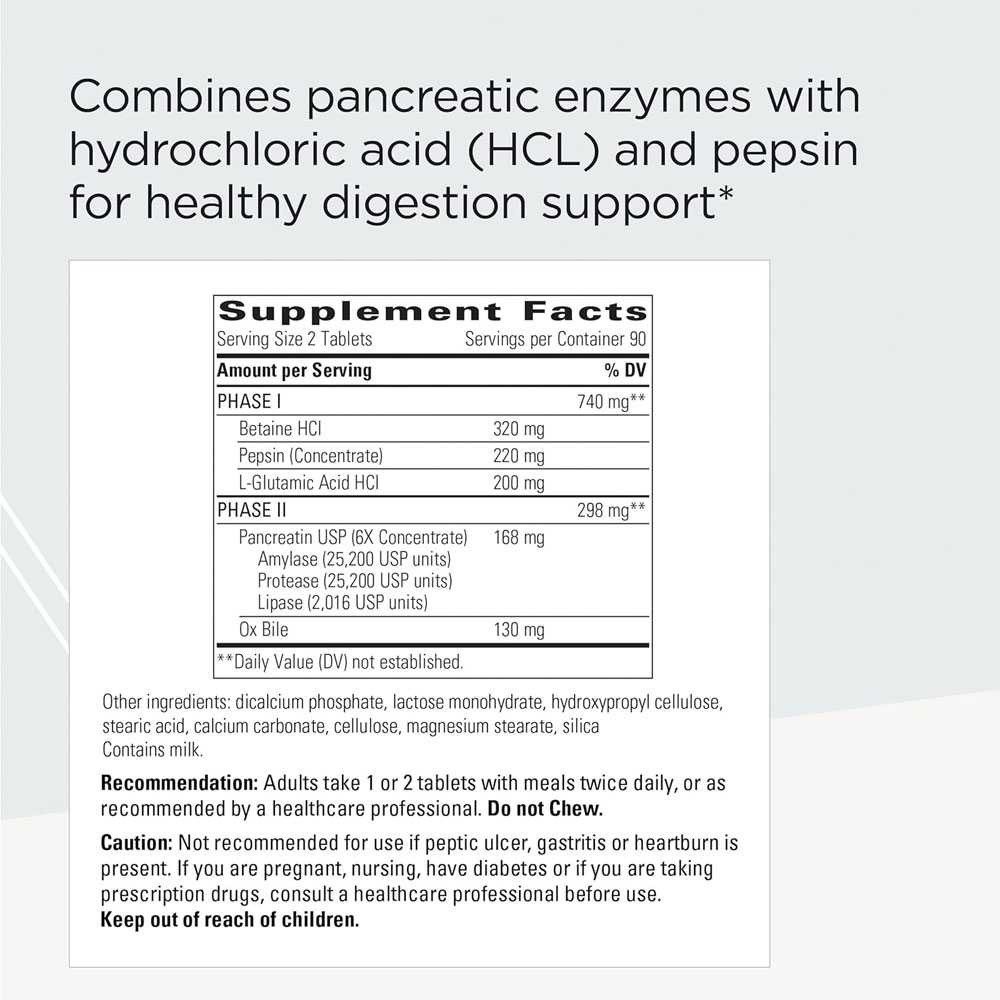 Combines pancreatic enzymes with hydrochloric acid (HCL) and pepsin for healthy digestion support*

Supplement Facts
Serving Size 2 Tablets Servings per Container 90

| Amount per Serving | | % DV |
|---|---|---|
| PHASE I | | 740 mg** |
| Betaine HCl | 320 mg | |
| Pepsin (Concentrate) | 220 mg | |
| L-Glutamic Acid HCl | 200 mg | |
| PHASE II | | 298 mg** |
| Pancreatin USP (6X Concentrate) Amylase (25,200 USP units) Protease (25,200 USP units) Lipase (2,016 USP units) | 168 mg | |
| Ox Bile | 130 mg | |

**Daily Value (DV) not established.

Other ingredients: dicalcium phosphate, lactose monohydrate, hydroxypropyl cellulose, stearic acid, calcium carbonate, cellulose, magnesium stearate, silica
Contains milk.

Recommendation: Adults take 1 or 2 tablets with meals twice daily, or as recommended by a healthcare professional. Do not Chew.

Caution: Not recommended for use if peptic ulcer, gastritis or heartburn is present. If you are pregnant, nursing, have diabetes or if you are taking prescription drugs, consult a healthcare professional before use.
Keep out of reach of children.